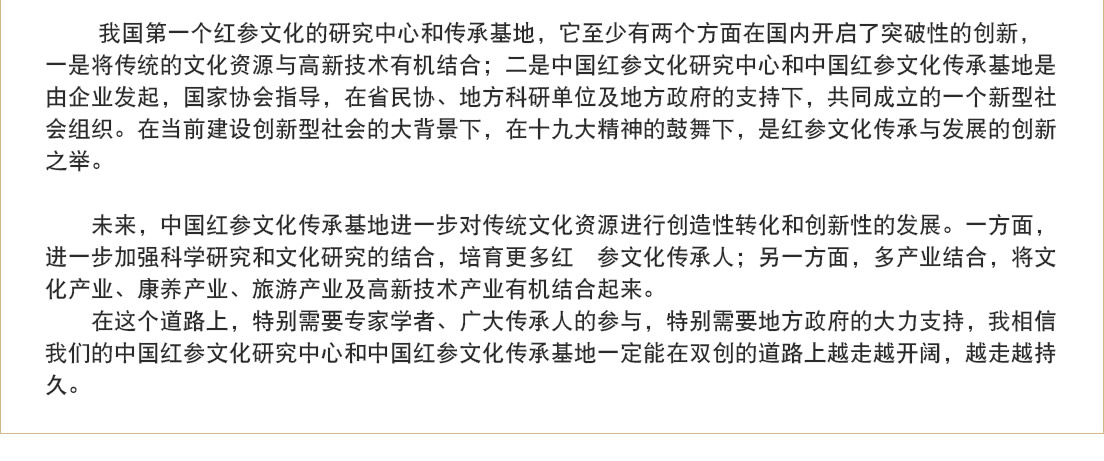 我国第一个红参文化的研究中心和传承基地，它至少有两个方面在国内开启了突破性的创新，一是将传统的文化资源与高新技术有机结合；二是中国红参文化研究中心和中国红参文化传承基地是由企业发起，国家协会指导，在省民协、地方科研单位及地方政府的支持下，共同成立的一个新型社会组织。在当前建设创新型社会的大背景下，在十九大精神的鼓舞下，是红参文化传承与发展的创新之举。

未来，中国红参文化传承基地进一步对传统文化资源进行创造性转化和创新性的发展。一方面，进一步加强科学研究和文化研究的结合，培育更多红 参文化传承人；另一方面，多产业结合，将文化产业、康养产业、旅游产业及高新技术产业有机结合起来。

在这个道路上，特别需要专家学者、广大传承人的参与，特别需要地方政府的大力支持，我相信我们的中国红参文化研究中心和中国红参文化传承基地一定能在双创的道路上越走越开阔，越走越持久。